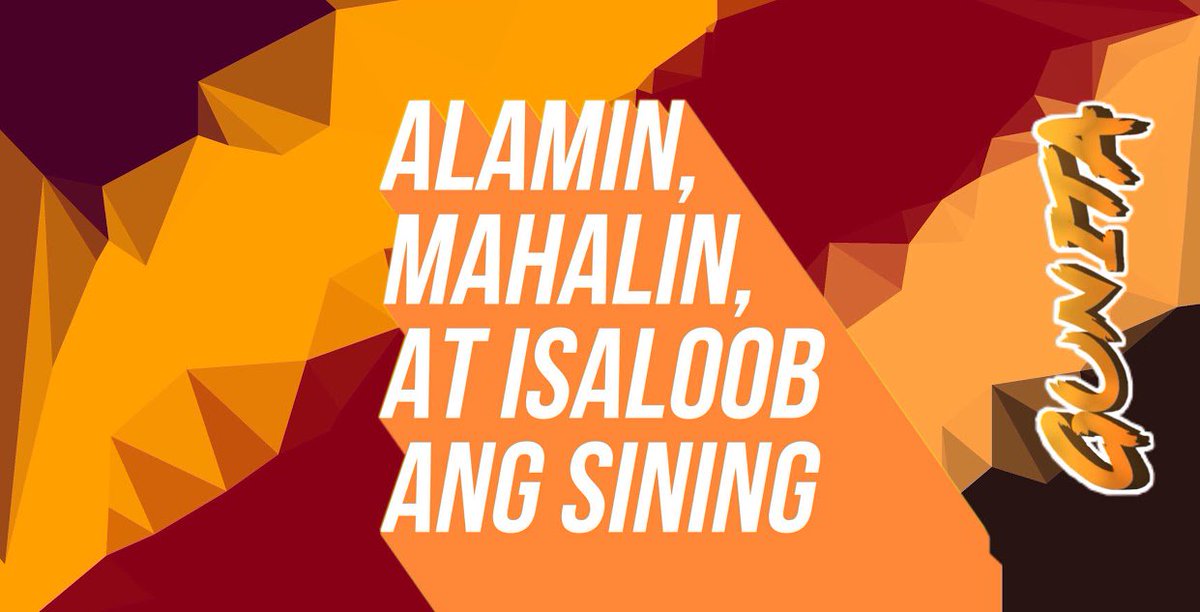 ALAMIN, MAHALIN, AT ISALOOB ANG SINING

GUNITA